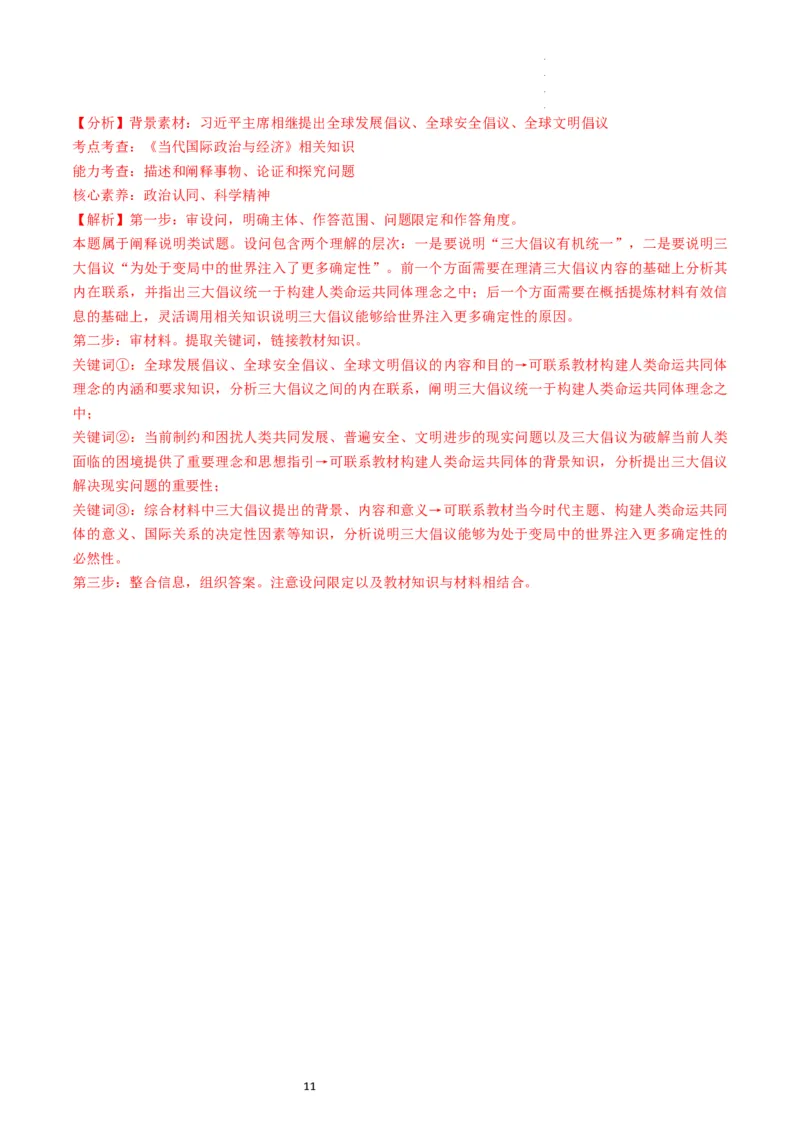 【分析】背景素材：习近平主席相继提出全球发展倡议、全球安全倡议、全球文明倡议
考点考查：《当代国际政治与经济》相关知识
能力考查：描述和阐释事物、论证和探究问题
核心素养：政治认同、科学精神
【解析】第一步：审设问，明确主体、作答范围、问题限定和作答角度。
本题属于阐释说明类试题。设问包含两个理解的层次：一是要说明“三大倡议有机统一”，二是要说明三大倡议“为处于变局中的世界注入了更多确定性”。前一个方面需要在理清三大倡议内容的基础上分析其内在联系，并指出三大倡议统一于构建人类命运共同体理念之中；后一个方面需要在概括提炼材料有效信息的基础上，灵活调用相关知识说明三大倡议能够给世界注入更多确定性的原因。
第二步：审材料。提取关键词，链接教材知识。
关键词①：全球发展倡议、全球安全倡议、全球文明倡议的内容和目的→可联系教材构建人类命运共同体理念的内涵和要求知识，分析三大倡议之间的内在联系，阐明三大倡议统一于构建人类命运共同体理念之中；
关键词②：当前制约和困扰人类共同发展、普遍安全、文明进步的现实问题以及三大倡议为破解当前人类面临的困境提供了重要理念和思想指引→可联系教材构建人类命运共同体的背景知识，分析提出三大倡议解决现实问题的重要性；
关键词③：综合材料中三大倡议提出的背景、内容和意义→可联系教材当今时代主题、构建人类命运共同体的意义、国际关系的决定性因素等知识，分析说明三大倡议能够为处于变局中的世界注入更多确定性的必然性。
第三步：整合信息，组织答案。注意设问限定以及教材知识与材料相结合。

11